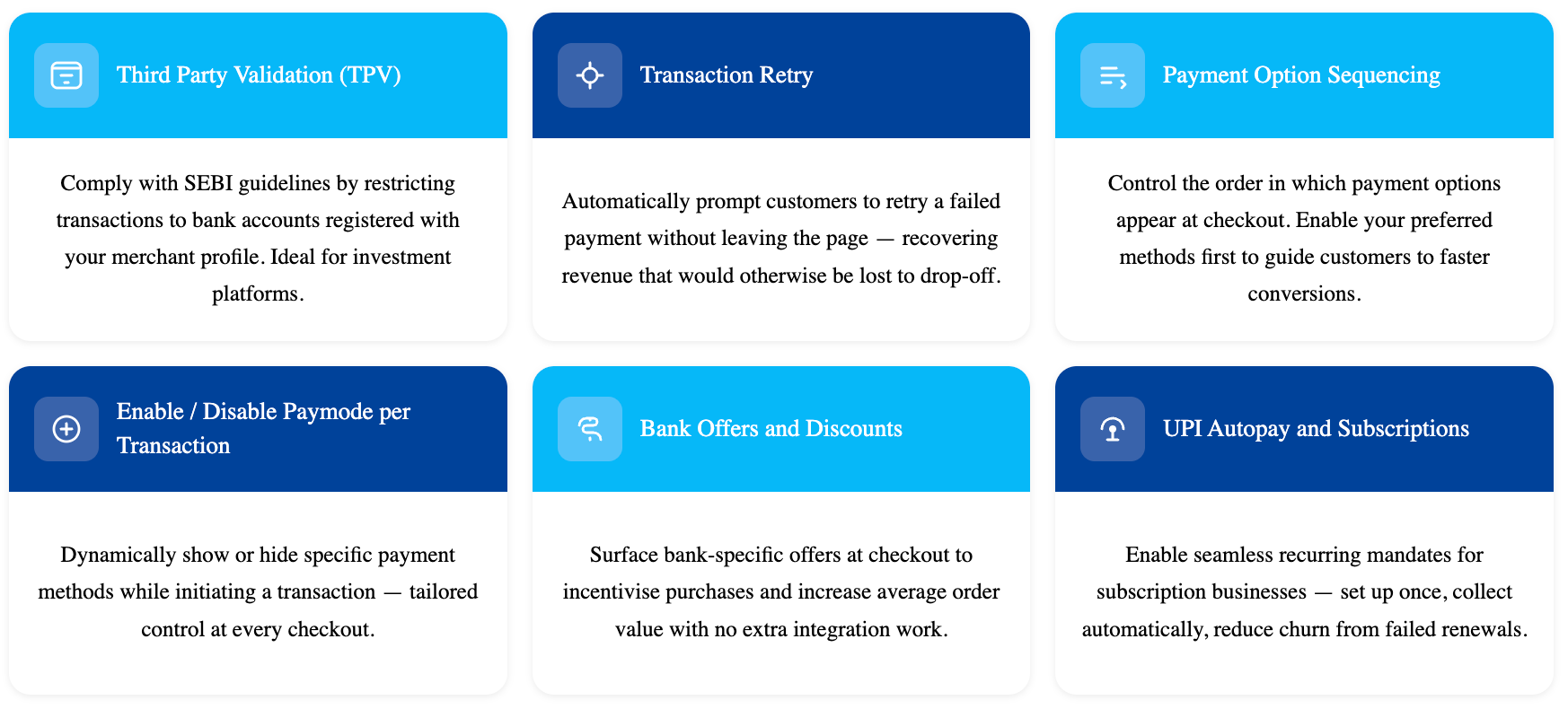 Third Party Validation (TPV)

Comply with SEBI guidelines by restricting transactions to bank accounts registered with your merchant profile. Ideal for investment platforms.

Transaction Retry

Automatically prompt customers to retry a failed payment without leaving the page — recovering revenue that would otherwise be lost to drop-off.

Payment Option Sequencing

Control the order in which payment options appear at checkout. Enable your preferred methods first to guide customers to faster conversions.

Enable / Disable Paymode per Transaction

Dynamically show or hide specific payment methods while initiating a transaction — tailored control at every checkout.

Bank Offers and Discounts

Surface bank-specific offers at checkout to incentivise purchases and increase average order value with no extra integration work.

UPI Autopay and Subscriptions

Enable seamless recurring mandates for subscription businesses — set up once, collect automatically, reduce churn from failed renewals.